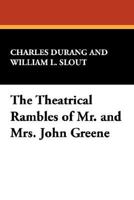 CHARLES DURANG AND WILLIAM L. SLOUT

The Theatrical Rambles of Mr. and Mrs. John Greene